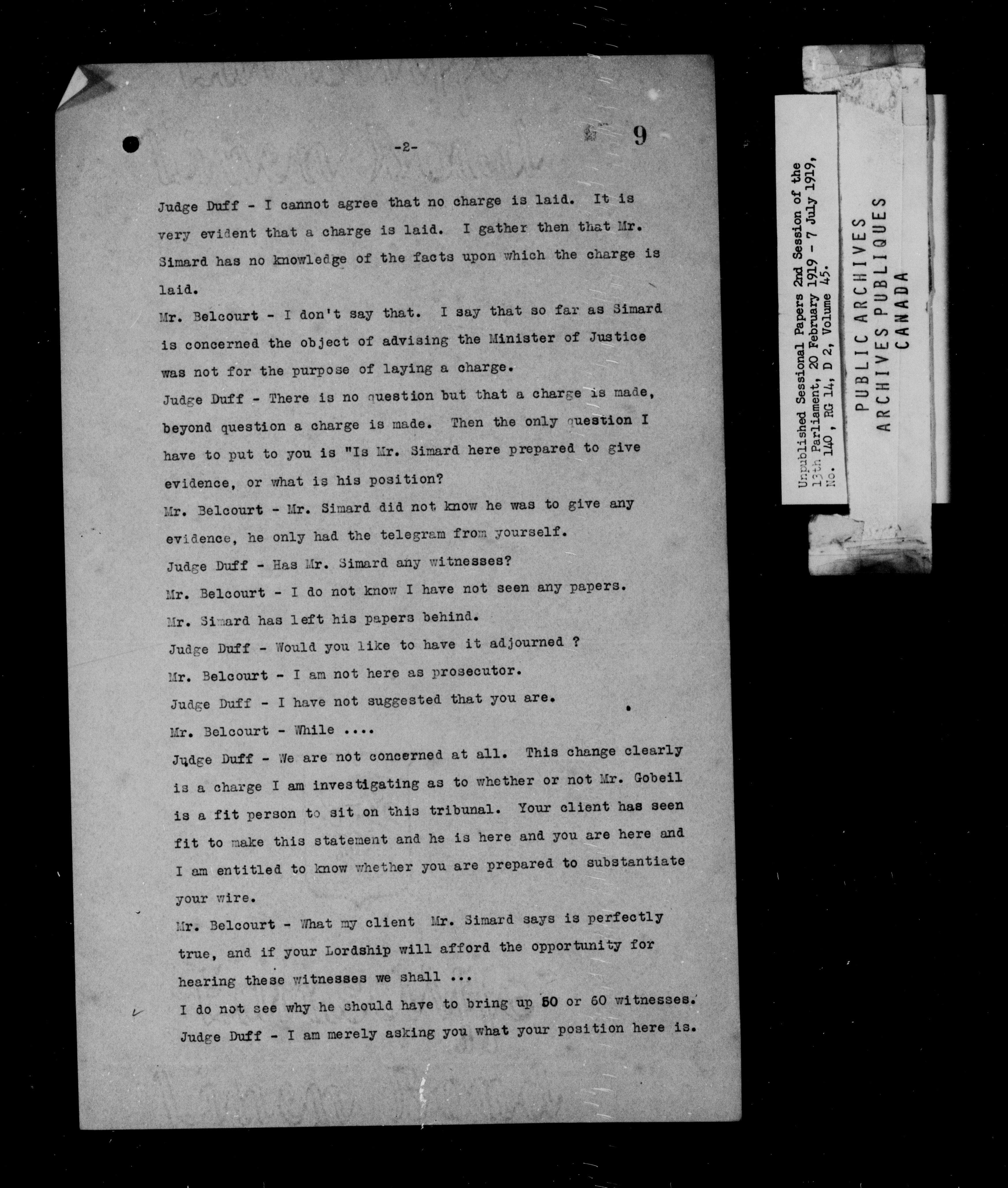 -2-

9

Judge Duff - I cannot agree that no charge is laid. It is very evident that a charge is laid. I gather then that Mr. Simard has no knowledge of the facts upon which the charge is laid.

Mr. Belcourt - I don't say that. I say that so far as Simard is concerned the object of advising the Minister of Justice was not for the purpose of laying a charge.

Judge Duff - There is no question but that a charge is made, beyond question a charge is made. Then the only question I have to put to you is "Is Mr. Simard here prepared to give evidence, or what is his position?

Mr. Belcourt - Mr. Simard did not know he was to give any evidence, he only had the telegram from yourself.

Judge Duff - Has Mr. Simard any witnesses?

Mr. Belcourt - I do not know I have not seen any papers. Mr. Simard has left his papers behind.

Judge Duff - Would you like to have it adjourned ?

Mr. Belcourt - I am not here as prosecutor.

Judge Duff - I have not suggested that you are.

Mr. Belcourt - While ....

Judge Duff - We are not concerned at all. This change clearly is a charge I am investigating as to whether or not Mr. Gobeil is a fit person to sit on this tribunal. Your client has seen fit to make this statement and he is here and you are here and I am entitled to know whether you are prepared to substantiate your wire.

Mr. Belcourt - What my client Mr. Simard says is perfectly true, and if your Lordship will afford the opportunity for hearing these witnesses we shall ...

I do not see why he should have to bring up 50 or 60 witnesses.

Judge Duff - I am merely asking you what your position here is.

Unpublished Sessional Papers 2nd Session of the 13th Parliament, 20 February 1919 - 7 July 1919, No. 140, RG 14, D 2, Volume 45.

PUBLIC ARCHIVES
ARCHIVES PUBLIQUES
CANADA